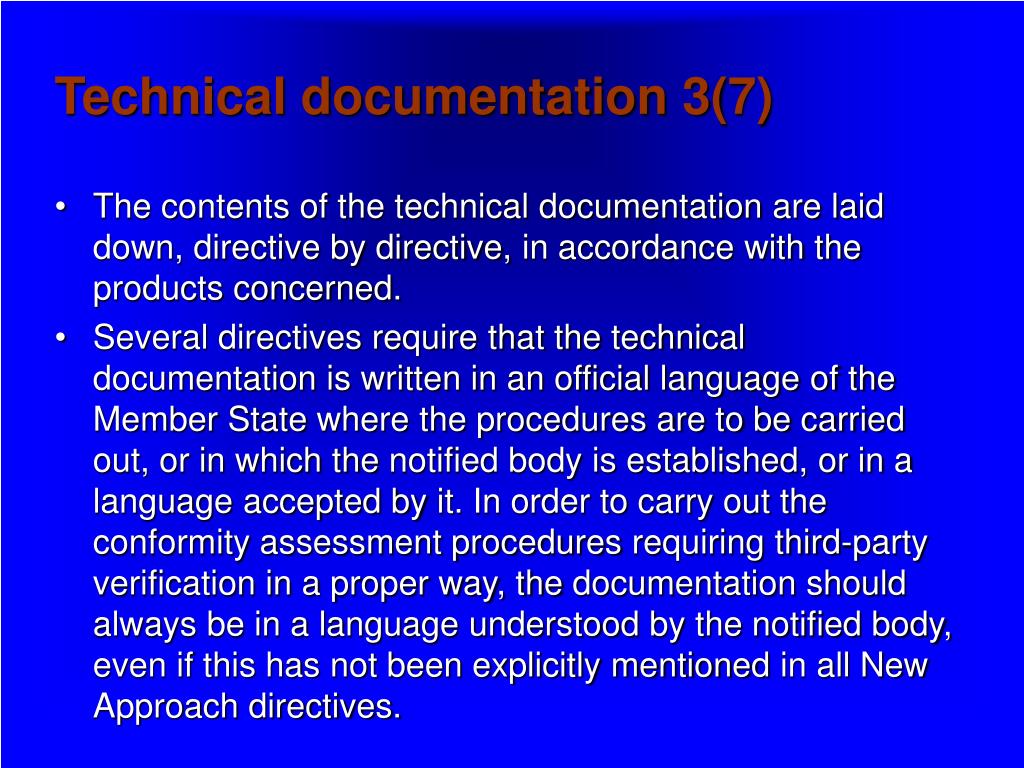 Technical documentation 3(7)

• The contents of the technical documentation are laid down, directive by directive, in accordance with the products concerned.

• Several directives require that the technical documentation is written in an official language of the Member State where the procedures are to be carried out, or in which the notified body is established, or in a language accepted by it. In order to carry out the conformity assessment procedures requiring third-party verification in a proper way, the documentation should always be in a language understood by the notified body, even if this has not been explicitly mentioned in all New Approach directives.